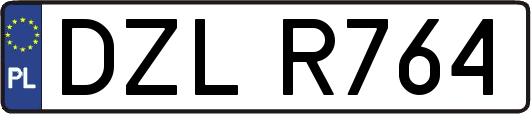 PL
DZL R764